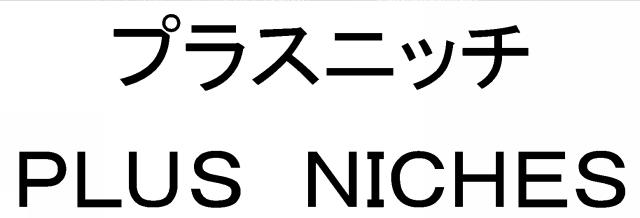 プラスニッチ

PLUS NICHES